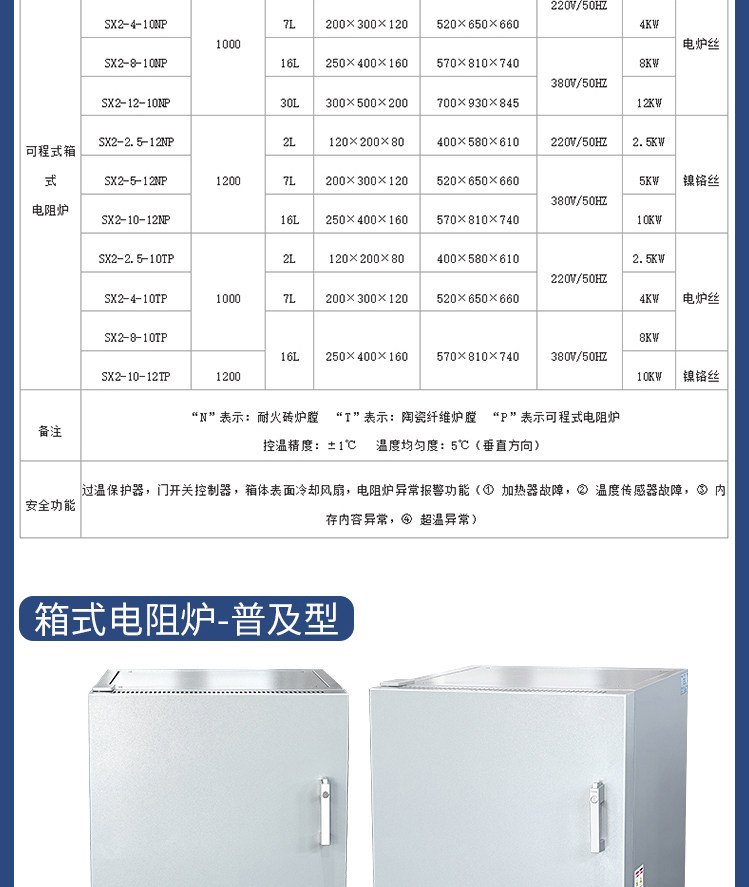 | 可程式箱式电阻炉 | SX2-4-10NP | 1000 | 7L | 200×300×120 | 520×650×660 | 220V/50HZ | 4KW | 电炉丝 |
|---|---|---|---|---|---|---|---|---|
| | SX2-8-10NP | | 16L | 250×400×160 | 570×810×740 | 380V/50HZ | 8KW | |
| | SX2-12-10NP | | 30L | 300×500×200 | 700×930×845 | | 12KW | |
| | SX2-2.5-12NP | 1200 | 2L | 120×200×80 | 400×580×610 | 220V/50HZ | 2.5KW | 镍铬丝 |
| | SX2-5-12NP | | 7L | 200×300×120 | 520×650×660 | 380V/50HZ | 5KW | |
| | SX2-10-12NP | | 16L | 250×400×160 | 570×810×740 | | 10KW | |
| | SX2-2.5-10TP | 1000 | 2L | 120×200×80 | 400×580×610 | 220V/50HZ | 2.5KW | 电炉丝 |
| | SX2-4-10TP | | 7L | 200×300×120 | 520×650×660 | | 4KW | |
| | SX2-8-10TP | | 16L | 250×400×160 | 570×810×740 | 380V/50HZ | 8KW | |
| | SX2-10-12TP | 1200 | | | | | 10KW | 镍铬丝 |
| 备注 | “N”表示：耐火砖炉膛 “T”表示：陶瓷纤维炉膛 “P”表示可程式电阻炉 控温精度：±1℃ 温度均匀度：5℃（垂直方向） | | | | | | | |
| 安全功能 | 过温保护器，门开关控制器，箱体表面冷却风扇，电阻炉异常报警功能（① 加热器故障，② 温度传感器故障，③ 内存内容异常，④ 超温异常） | | | | | | | |

箱式电阻炉-普及型